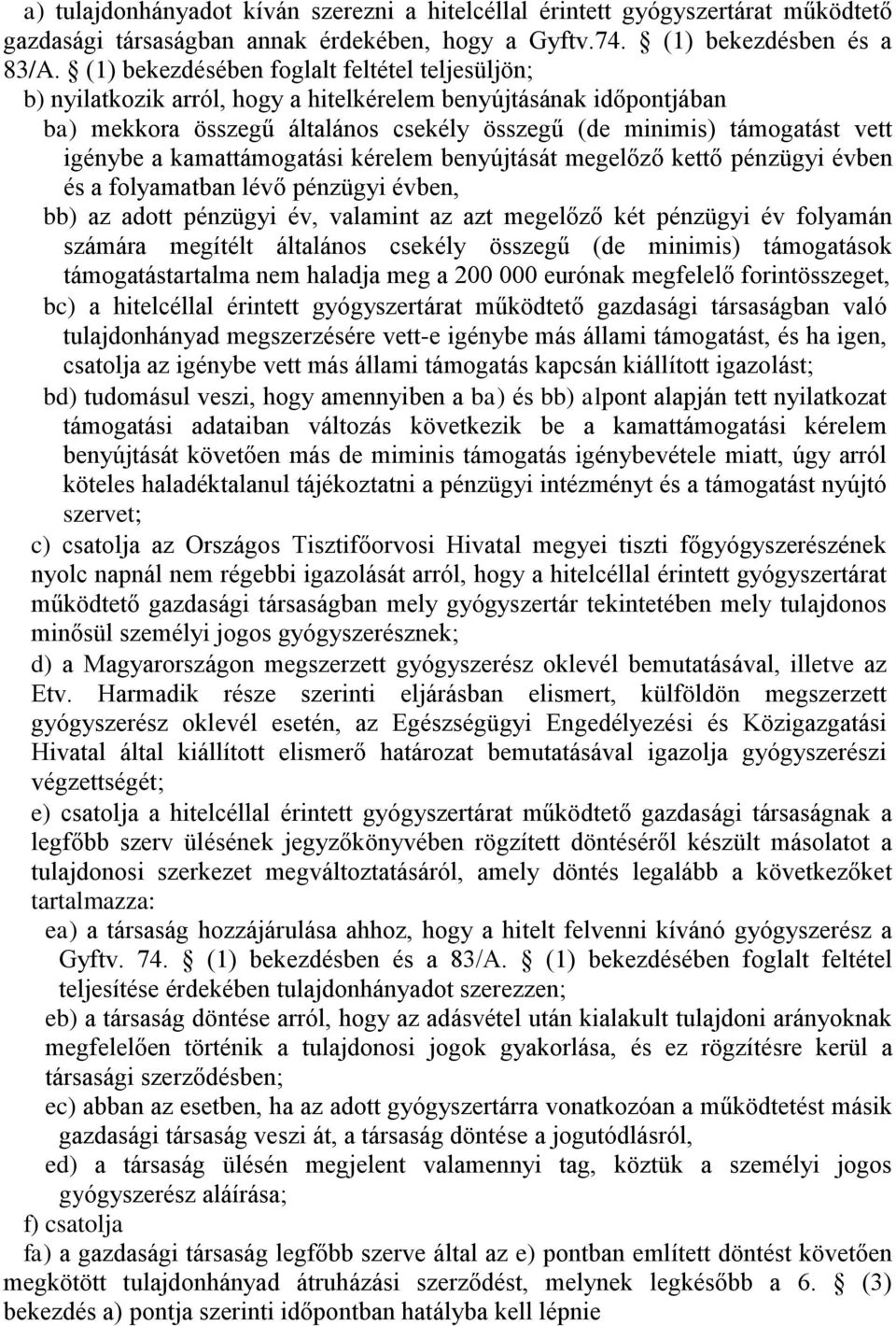 a) tulajdonhányadot kíván szerezni a hitelcéllal érintett gyógyszertárat működtető gazdasági társaságban annak érdekében, hogy a Gyftv.74. § (1) bekezdésben és a 83/A. § (1) bekezdésében foglalt feltétel teljesüljön;
b) nyilatkozik arról, hogy a hitelkérelem benyújtásának időpontjában
ba) mekkora összegű általános csekély összegű (de minimis) támogatást vett igénybe a kamattámogatási kérelem benyújtását megelőző kettő pénzügyi évben és a folyamatban lévő pénzügyi évben,
bb) az adott pénzügyi év, valamint az azt megelőző két pénzügyi év folyamán számára megítélt általános csekély összegű (de minimis) támogatások támogatástartalma nem haladja meg a 200 000 eurónak megfelelő forintösszeget,
bc) a hitelcéllal érintett gyógyszertárat működtető gazdasági társaságban való tulajdonhányad megszerzésére vett-e igénybe más állami támogatást, és ha igen, csatolja az igénybe vett más állami támogatás kapcsán kiállított igazolást;
bd) tudomásul veszi, hogy amennyiben a ba) és bb) alpont alapján tett nyilatkozat támogatási adataiban változás következik be a kamattámogatási kérelem benyújtását követően más de miminis támogatás igénybevétele miatt, úgy arról köteles haladéktalanul tájékoztatni a pénzügyi intézményt és a támogatást nyújtó szervet;
c) csatolja az Országos Tisztifőorvosi Hivatal megyei tiszti főgyógyszerészének nyolc napnál nem régebbi igazolását arról, hogy a hitelcéllal érintett gyógyszertárat működtető gazdasági társaságban mely gyógyszertár tekintetében mely tulajdonos minősül személyi jogos gyógyszerésznek;
d) a Magyarországon megszerzett gyógyszerész oklevél bemutatásával, illetve az Etv. Harmadik része szerinti eljárásban elismert, külföldön megszerzett gyógyszerész oklevél esetén, az Egészségügyi Engedélyezési és Közigazgatási Hivatal által kiállított elismerő határozat bemutatásával igazolja gyógyszerészi végzettségét;
e) csatolja a hitelcéllal érintett gyógyszertárat működtető gazdasági társaságnak a legfőbb szerv ülésének jegyzőkönyvében rögzített döntéséről készült másolatot a tulajdonosi szerkezet megváltoztatásáról, amely döntés legalább a következőket tartalmazza:
ea) a társaság hozzájárulása ahhoz, hogy a hitelt felvenni kívánó gyógyszerész a Gyftv. 74. § (1) bekezdésben és a 83/A. § (1) bekezdésében foglalt feltétel teljesítése érdekében tulajdonhányadot szerezzen;
eb) a társaság döntése arról, hogy az adásvétel után kialakult tulajdoni arányoknak megfelelően történik a tulajdonosi jogok gyakorlása, és ez rögzítésre kerül a társasági szerződésben;
ec) abban az esetben, ha az adott gyógyszertárra vonatkozóan a működtetést másik gazdasági társaság veszi át, a társaság döntése a jogutódlásról,
ed) a társaság ülésén megjelent valamennyi tag, köztük a személyi jogos gyógyszerész aláírása;
f) csatolja
fa) a gazdasági társaság legfőbb szerve által az e) pontban említett döntést követően megkötött tulajdonhányad átruházási szerződést, melynek legkésőbb a 6. § (3) bekezdés a) pontja szerinti időpontban hatályba kell lépnie